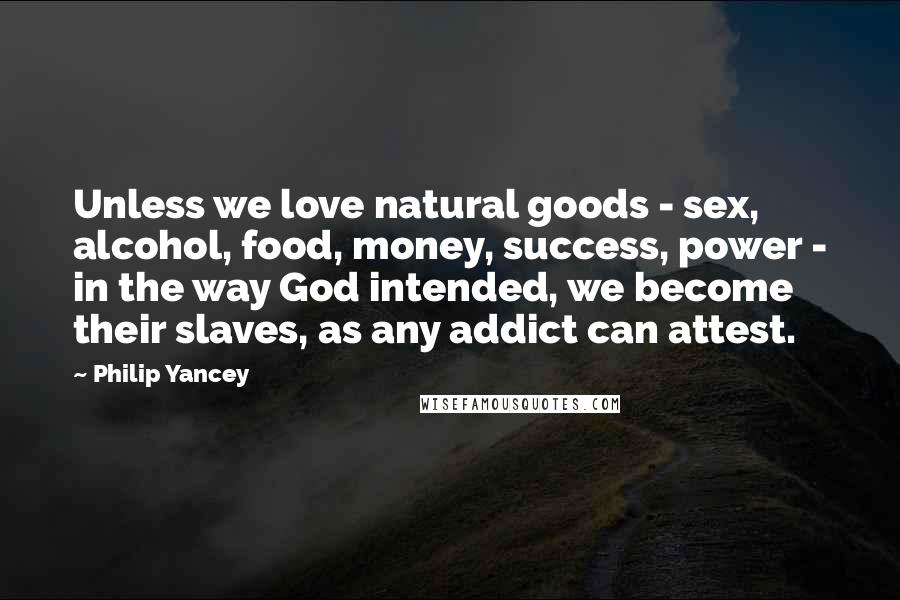 Unless we love natural goods - sex, alcohol, food, money, success, power - in the way God intended, we become their slaves, as any addict can attest.

~ Philip Yancey

WISEFAMOUSQUOTES.COM